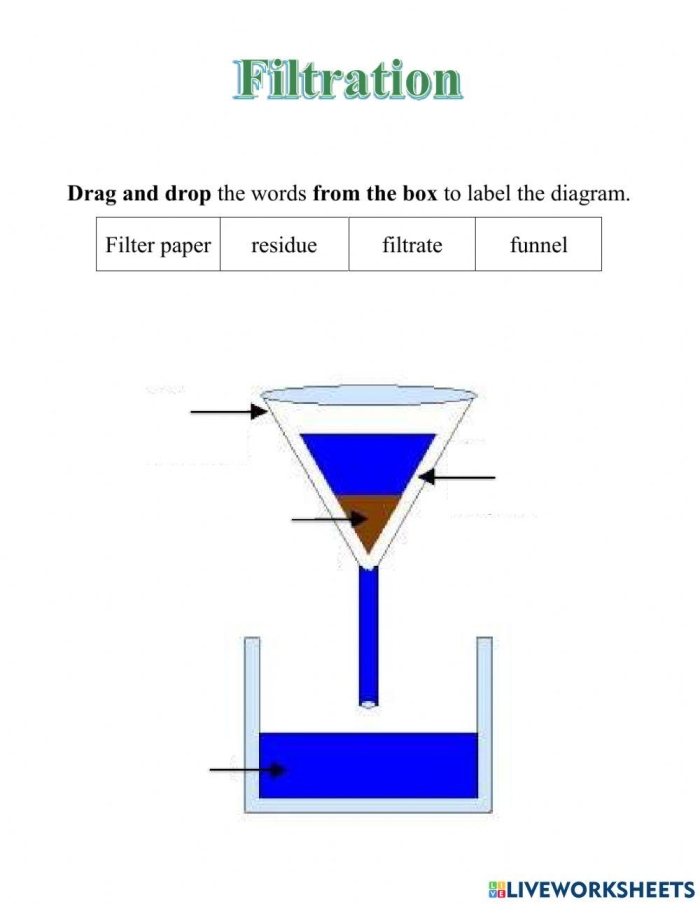 Filtration

Drag and drop the words from the box to label the diagram.

| Filter paper | residue | filtrate | funnel |
|---|---|---|---|

LIVEWORKSHEETS